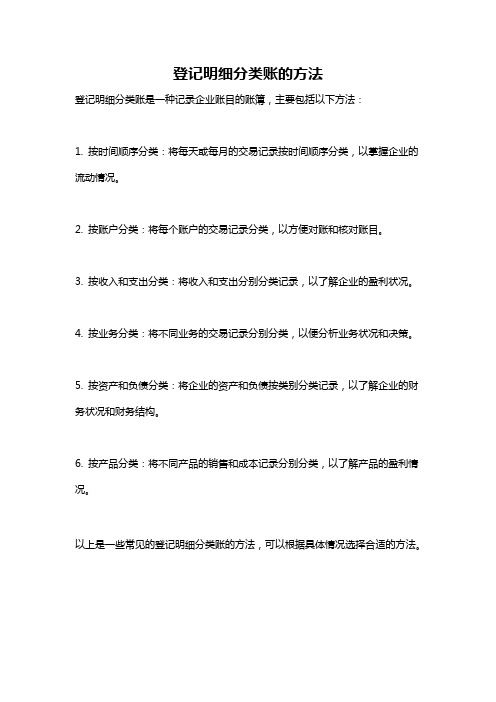 登记明细分类账的方法

登记明细分类账是一种记录企业账目的账簿，主要包括以下方法：

1. 按时间顺序分类：将每天或每月的交易记录按时间顺序分类，以掌握企业的流动情况。

2. 按账户分类：将每个账户的交易记录分类，以方便对账和核对账目。

3. 按收入和支出分类：将收入和支出分别分类记录，以了解企业的盈利状况。

4. 按业务分类：将不同业务的交易记录分别分类，以便分析业务状况和决策。

5. 按资产和负债分类：将企业的资产和负债按类别分类记录，以了解企业的财务状况和财务结构。

6. 按产品分类：将不同产品的销售和成本记录分别分类，以了解产品的盈利情况。

以上是一些常见的登记明细分类账的方法，可以根据具体情况选择合适的方法。